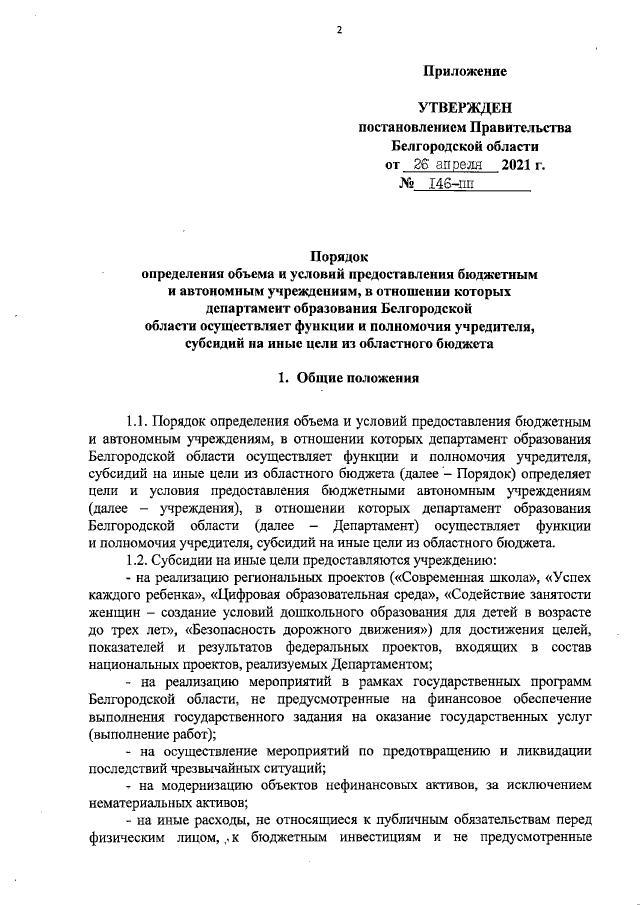 2

Приложение

УТВЕРЖДЕН
постановлением Правительства
Белгородской области
от 26 апреля 2021 г.
№ 146-пп

Порядок
определения объема и условий предоставления бюджетным и автономным учреждениям, в отношении которых департамент образования Белгородской области осуществляет функции и полномочия учредителя, субсидий на иные цели из областного бюджета

1. Общие положения

1.1. Порядок определения объема и условий предоставления бюджетным и автономным учреждениям, в отношении которых департамент образования Белгородской области осуществляет функции и полномочия учредителя, субсидий на иные цели из областного бюджета (далее – Порядок) определяет цели и условия предоставления бюджетными автономным учреждениям (далее – учреждения), в отношении которых департамент образования Белгородской области (далее – Департамент) осуществляет функции и полномочия учредителя, субсидий на иные цели из областного бюджета.

1.2. Субсидии на иные цели предоставляются учреждению:

- на реализацию региональных проектов («Современная школа», «Успех каждого ребенка», «Цифровая образовательная среда», «Содействие занятости женщин – создание условий дошкольного образования для детей в возрасте до трех лет», «Безопасность дорожного движения») для достижения целей, показателей и результатов федеральных проектов, входящих в состав национальных проектов, реализуемых Департаментом;

- на реализацию мероприятий в рамках государственных программ Белгородской области, не предусмотренные на финансовое обеспечение выполнения государственного задания на оказание государственных услуг (выполнение работ);

- на осуществление мероприятий по предотвращению и ликвидации последствий чрезвычайных ситуаций;

- на модернизацию объектов нефинансовых активов, за исключением нематериальных активов;

- на иные расходы, не относящиеся к публичным обязательствам перед физическим лицом, к бюджетным инвестициям и не предусмотренные